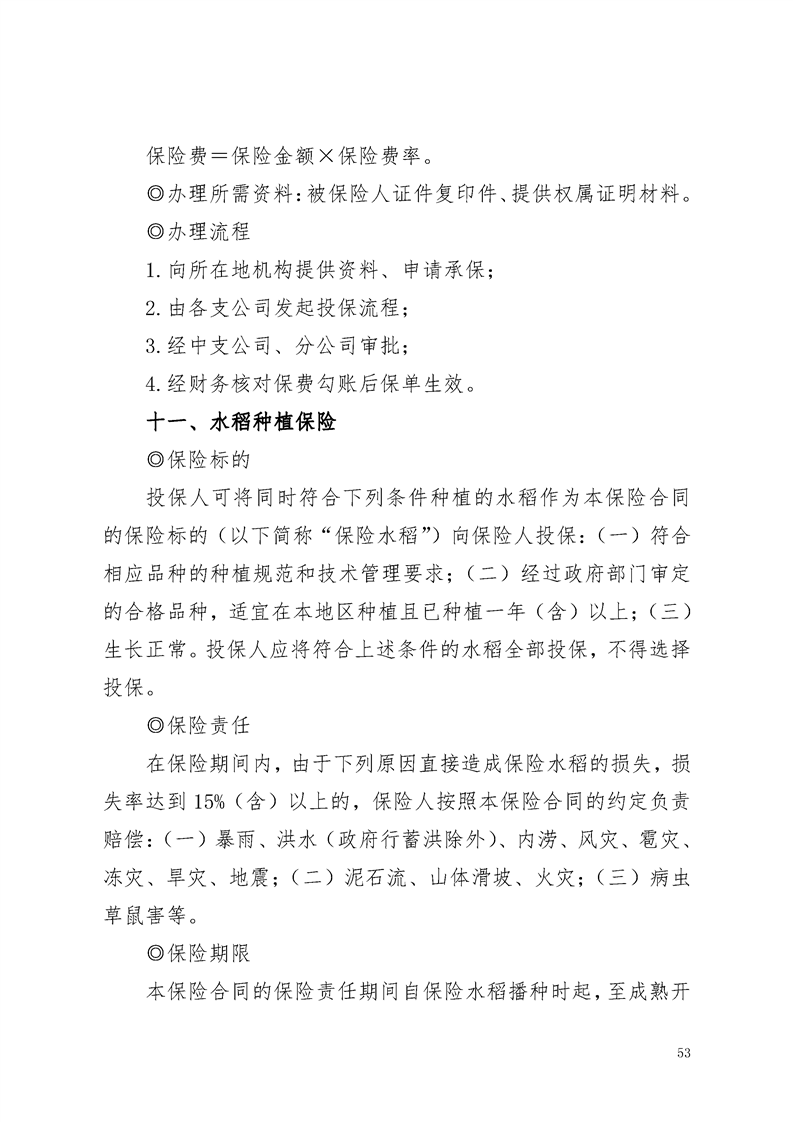 保险费＝保险金额×保险费率。

◎办理所需资料：被保险人证件复印件、提供权属证明材料。

◎办理流程

1.向所在地机构提供资料、申请承保；

2.由各支公司发起投保流程；

3.经中支公司、分公司审批；

4.经财务核对保费勾账后保单生效。

十一、水稻种植保险

◎保险标的

投保人可将同时符合下列条件种植的水稻作为本保险合同的保险标的（以下简称“保险水稻”）向保险人投保：（一）符合相应品种的种植规范和技术管理要求；（二）经过政府部门审定的合格品种，适宜在本地区种植且已种植一年（含）以上；（三）生长正常。投保人应将符合上述条件的水稻全部投保，不得选择投保。

◎保险责任

在保险期间内，由于下列原因直接造成保险水稻的损失，损失率达到15%（含）以上的，保险人按照本保险合同的约定负责赔偿：（一）暴雨、洪水（政府行蓄洪除外）、内涝、风灾、雹灾、冻灾、旱灾、地震；（二）泥石流、山体滑坡、火灾；（三）病虫草鼠害等。

◎保险期限

本保险合同的保险责任期间自保险水稻播种时起，至成熟开

53